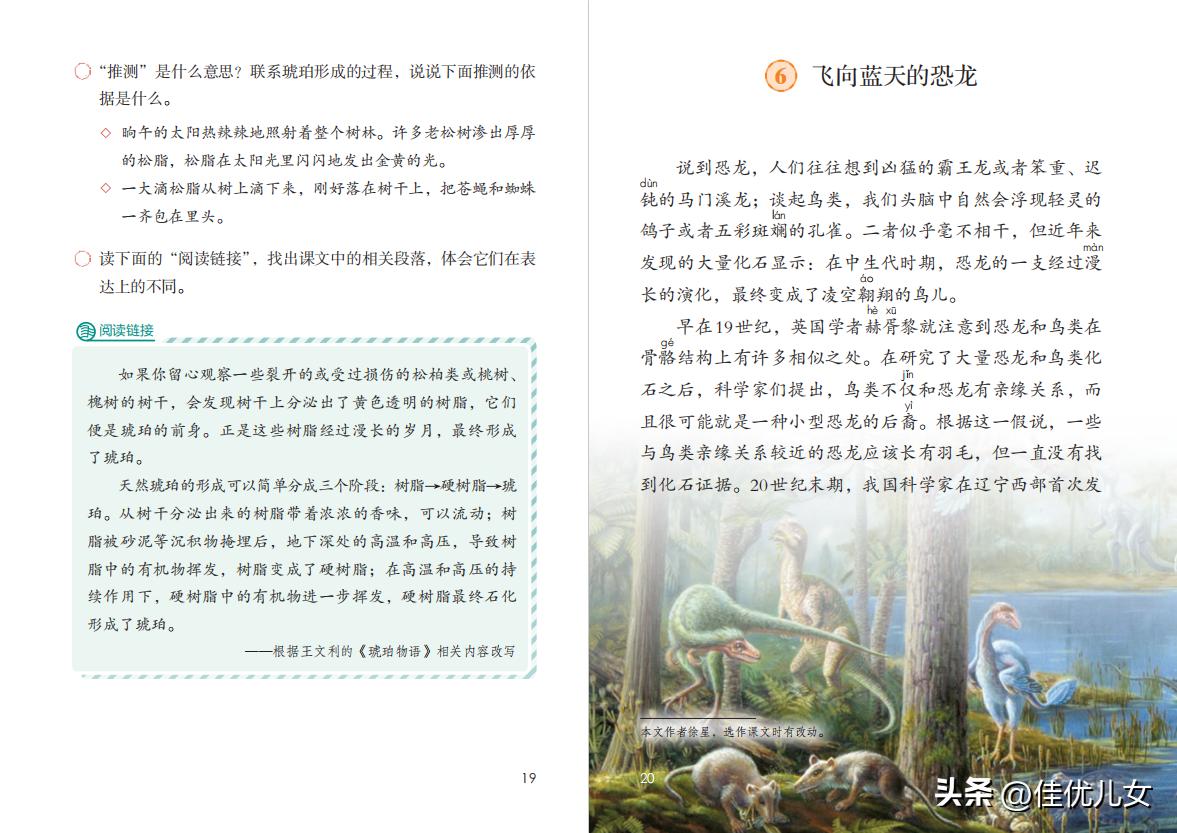 “推测”是什么意思？联系琥珀形成的过程，说说下面推测的依据是什么。

◇ 晌午的太阳热辣辣地照射着整个树林。许多老松树渗出厚厚的松脂，松脂在太阳光里闪闪地发出金黄的光。

◇ 一大滴松脂从树上滴下来，刚好落在树干上，把苍蝇和蜘蛛一齐包在里头。

读下面的“阅读链接”，找出课文中的相关段落，体会它们在表达上的不同。

阅读链接

如果你留心观察一些裂开的或受过损伤的松柏类或桃树、槐树的树干，会发现树干上分泌出了黄色透明的树脂，它们便是琥珀的前身。正是这些树脂经过漫长的岁月，最终形成了琥珀。

天然琥珀的形成可以简单分成三个阶段：树脂→硬树脂→琥珀。从树干分泌出来的树脂带着浓浓的香味，可以流动；树脂被砂泥等沉积物掩埋后，地下深处的高温和高压，导致树脂中的有机物挥发，树脂变成了硬树脂；在高温和高压的持续作用下，硬树脂中的有机物进一步挥发，硬树脂最终石化形成了琥珀。

——根据王文利的《琥珀物语》相关内容改写

19

6 飞向蓝天的恐龙

说到恐龙，人们往往想到凶猛的霸王龙或者笨重、迟钝（dùn）的马门溪龙；谈起鸟类，我们头脑中自然会浮现轻灵的鸽子或者五彩斑斓（lán）的孔雀。二者似乎毫不相干，但近年来发现的大量化石显示：在中生代时期，恐龙的一支经过漫（màn）长的演化，最终变成了凌空翱（áo）翔的鸟儿。

早在19世纪，英国学者赫胥（hè xū）黎就注意到恐龙和鸟类在骨骼（gé）结构上有许多相似之处。在研究了大量恐龙和鸟类化石之后，科学家们提出，鸟类不仅（jǐn）和恐龙有亲缘关系，而且很可能就是一种小型恐龙的后裔（yì）。根据这一假说，一些与鸟类亲缘关系较近的恐龙应该长有羽毛，但一直没有找到化石证据。20世纪末期，我国科学家在辽宁西部首次发

本文作者徐星，选作课文时有改动。

20

头条 @佳优儿女